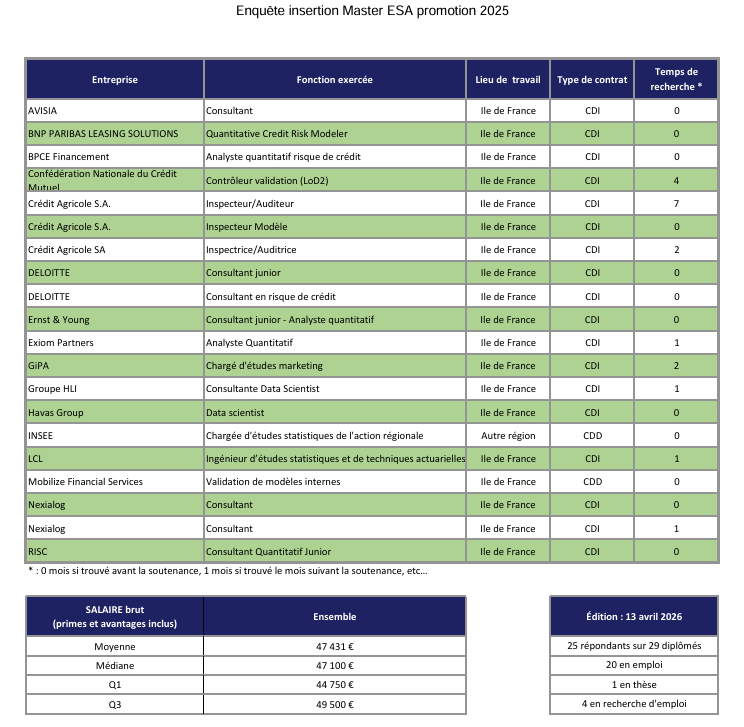 Enquête insertion Master ESA promotion 2025

| Entreprise | Fonction exercée | Lieu de travail | Type de contrat | Temps de recherche * |
|---|---|---|---|---|
| AVISIA | Consultant | Ile de France | CDI | 0 |
| BNP PARIBAS LEASING SOLUTIONS | Quantitative Credit Risk Modeler | Ile de France | CDI | 0 |
| BPCE Financement | Analyste quantitatif risque de crédit | Ile de France | CDI | 0 |
| Confédération Nationale du Crédit Mutuel | Contrôleur validation (LoD2) | Ile de France | CDI | 4 |
| Crédit Agricole S.A. | Inspecteur/Auditeur | Ile de France | CDI | 7 |
| Crédit Agricole S.A. | Inspecteur Modèle | Ile de France | CDI | 0 |
| Crédit Agricole SA | Inspectrice/Auditrice | Ile de France | CDI | 2 |
| DELOITTE | Consultant junior | Ile de France | CDI | 0 |
| DELOITTE | Consultant en risque de crédit | Ile de France | CDI | 0 |
| Ernst & Young | Consultant junior - Analyste quantitatif | Ile de France | CDI | 0 |
| Exiom Partners | Analyste Quantitatif | Ile de France | CDI | 1 |
| GiPA | Chargé d'études marketing | Ile de France | CDI | 2 |
| Groupe HLI | Consultante Data Scientist | Ile de France | CDI | 1 |
| Havas Group | Data scientist | Ile de France | CDI | 0 |
| INSEE | Chargée d'études statistiques de l'action régionale | Autre région | CDD | 0 |
| LCL | Ingénieur d'études statistiques et de techniques actuarielles | Ile de France | CDI | 1 |
| Mobilize Financial Services | Validation de modèles internes | Ile de France | CDD | 0 |
| Nexialog | Consultant | Ile de France | CDI | 0 |
| Nexialog | Consultant | Ile de France | CDI | 1 |
| RISC | Consultant Quantitatif Junior | Ile de France | CDI | 0 |

* : 0 mois si trouvé avant la soutenance, 1 mois si trouvé le mois suivant la soutenance, etc...

| SALAIRE brut (primes et avantages inclus) | Ensemble |
|---|---|
| Moyenne | 47 431 € |
| Médiane | 47 100 € |
| Q1 | 44 750 € |
| Q3 | 49 500 € |

| Édition : 13 avril 2026 |
|---|
| 25 répondants sur 29 diplômés |
| 20 en emploi |
| 1 en thèse |
| 4 en recherche d'emploi |